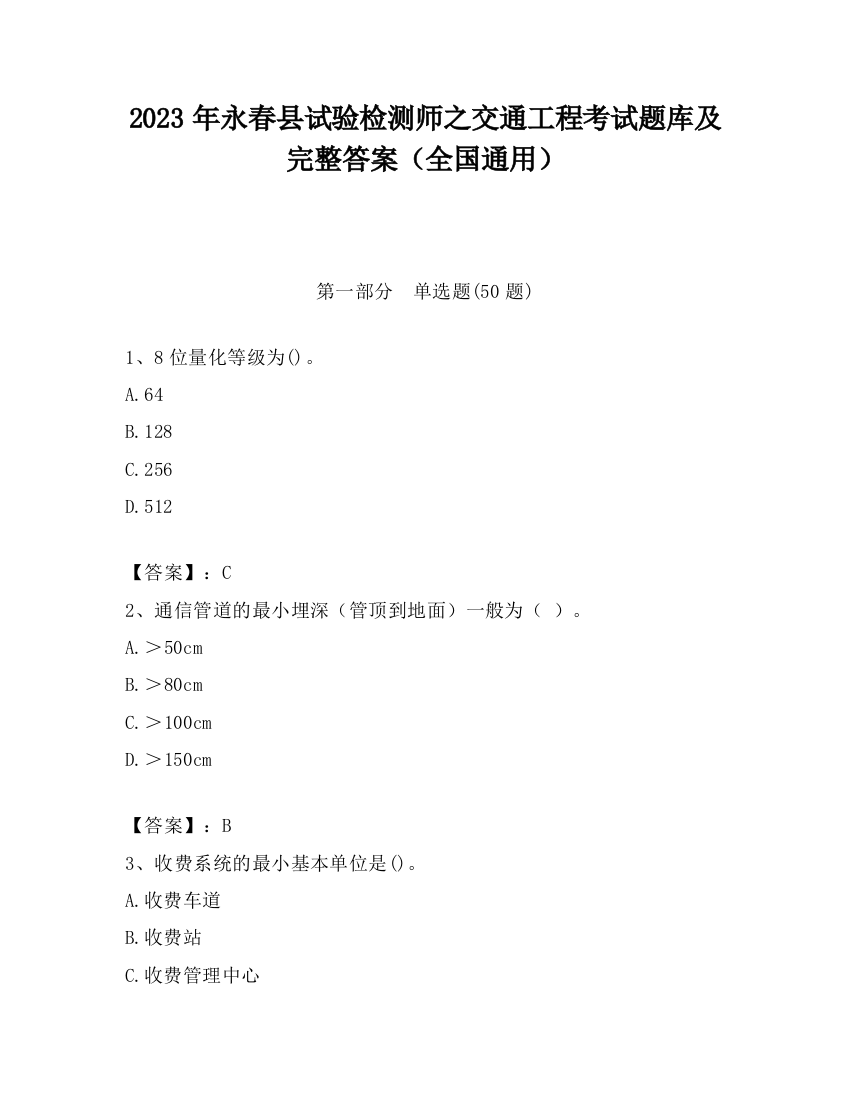 2023 年永春县试验检测师之交通工程考试题库及完整答案（全国通用）

第一部分　单选题(50 题)

1、8 位量化等级为()。

A.64

B.128

C.256

D.512

【答案】：C

2、通信管道的最小埋深（管顶到地面）一般为（ ）。

A.＞50cm

B.＞80cm

C.＞100cm

D.＞150cm

【答案】：B

3、收费系统的最小基本单位是()。

A.收费车道

B.收费站

C.收费管理中心